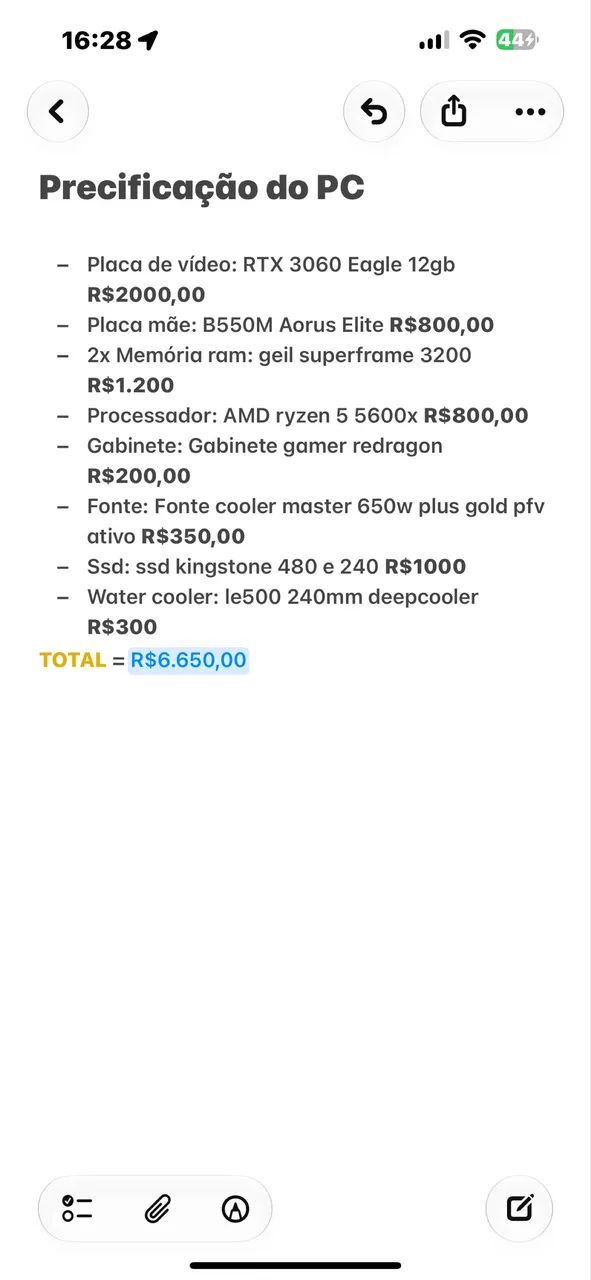 16:28 44

Precificação do PC

– Placa de vídeo: RTX 3060 Eagle 12gb R$2000,00
– Placa mãe: B550M Aorus Elite R$800,00
– 2x Memória ram: geil superframe 3200 R$1.200
– Processador: AMD ryzen 5 5600x R$800,00
– Gabinete: Gabinete gamer redragon R$200,00
– Fonte: Fonte cooler master 650w plus gold pfv ativo R$350,00
– Ssd: ssd kingstone 480 e 240 R$1000
– Water cooler: le500 240mm deepcooler R$300

TOTAL = R$6.650,00